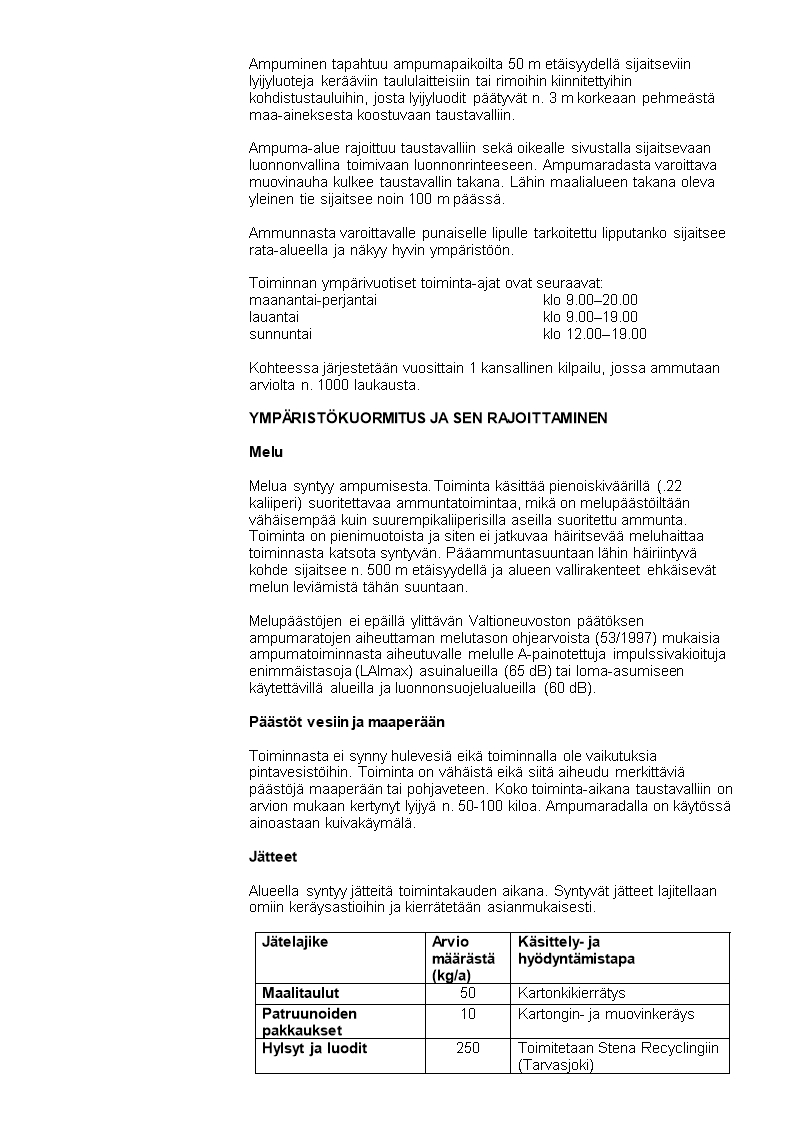 Ampuminen tapahtuu ampumapaikoilta 50 m etäisyydellä sijaitseviin lyijyluoteja kerääviin taululaitteisiin tai rimoihin kiinnitettyihin kohdistustauluihin, josta lyijyluodit päätyvät n. 3 m korkeaan pehmeästä maa-aineksesta koostuvaan taustavalliin.

Ampuma-alue rajoittuu taustavalliin sekä oikealle sivustalla sijaitsevaan luonnonvallina toimivaan luonnonrinteeseen. Ampumaradasta varoittava muovinauha kulkee taustavallin takana. Lähin maalialueen takana oleva yleinen tie sijaitsee noin 100 m päässä.

Ammunnasta varoittavalle punaiselle lipulle tarkoitettu lipputanko sijaitsee rata-alueella ja näkyy hyvin ympäristöön.

Toiminnan ympärivuotiset toiminta-ajat ovat seuraavat:
maanantai-perjantai klo 9.00–20.00
lauantai klo 9.00–19.00
sunnuntai klo 12.00–19.00

Kohteessa järjestetään vuosittain 1 kansallinen kilpailu, jossa ammutaan arviolta n. 1000 laukausta.

YMPÄRISTÖKUORMITUS JA SEN RAJOITTAMINEN

Melu

Melua syntyy ampumisesta. Toiminta käsittää pienoiskiväärillä (.22 kaliiperi) suoritettavaa ammuntatoimintaa, mikä on melupäästöiltään vähäisempää kuin suurempikaliiperisilla aseilla suoritettu ammunta. Toiminta on pienimuotoista ja siten ei jatkuvaa häiritsevää meluhaittaa toiminnasta katsota syntyvän. Pääammuntasuuntaan lähin häiriintyvä kohde sijaitsee n. 500 m etäisyydellä ja alueen vallirakenteet ehkäisevät melun leviämistä tähän suuntaan.

Melupäästöjen ei epäillä ylittävän Valtioneuvoston päätöksen ampumaratojen aiheuttaman melutason ohjearvoista (53/1997) mukaisia ampumatoiminnasta aiheutuvalle melulle A-painotettuja impulssivakioituja enimmäistasoja (LAImax) asuinalueilla (65 dB) tai loma-asumiseen käytettävillä alueilla ja luonnonsuojelualueilla (60 dB).

Päästöt vesiin ja maaperään

Toiminnasta ei synny hulevesiä eikä toiminnalla ole vaikutuksia pintavesistöihin. Toiminta on vähäistä eikä siitä aiheudu merkittäviä päästöjä maaperään tai pohjaveteen. Koko toiminta-aikana taustavalliin on arvion mukaan kertynyt lyijyä n. 50-100 kiloa. Ampumaradalla on käytössä ainoastaan kuivakäymälä.

Jätteet

Alueella syntyy jätteitä toimintakauden aikana. Syntyvät jätteet lajitellaan omiin keräysastioihin ja kierrätetään asianmukaisesti.

| Jätelajike | Arvio määrästä (kg/a) | Käsittely- ja hyödyntämistapa |
|---|---|---|
| Maalitaulut | 50 | Kartonkikierrätys |
| Patruunoiden pakkaukset | 10 | Kartongin- ja muovinkeräys |
| Hylsyt ja luodit | 250 | Toimitetaan Stena Recyclingiin (Tarvasjoki) |